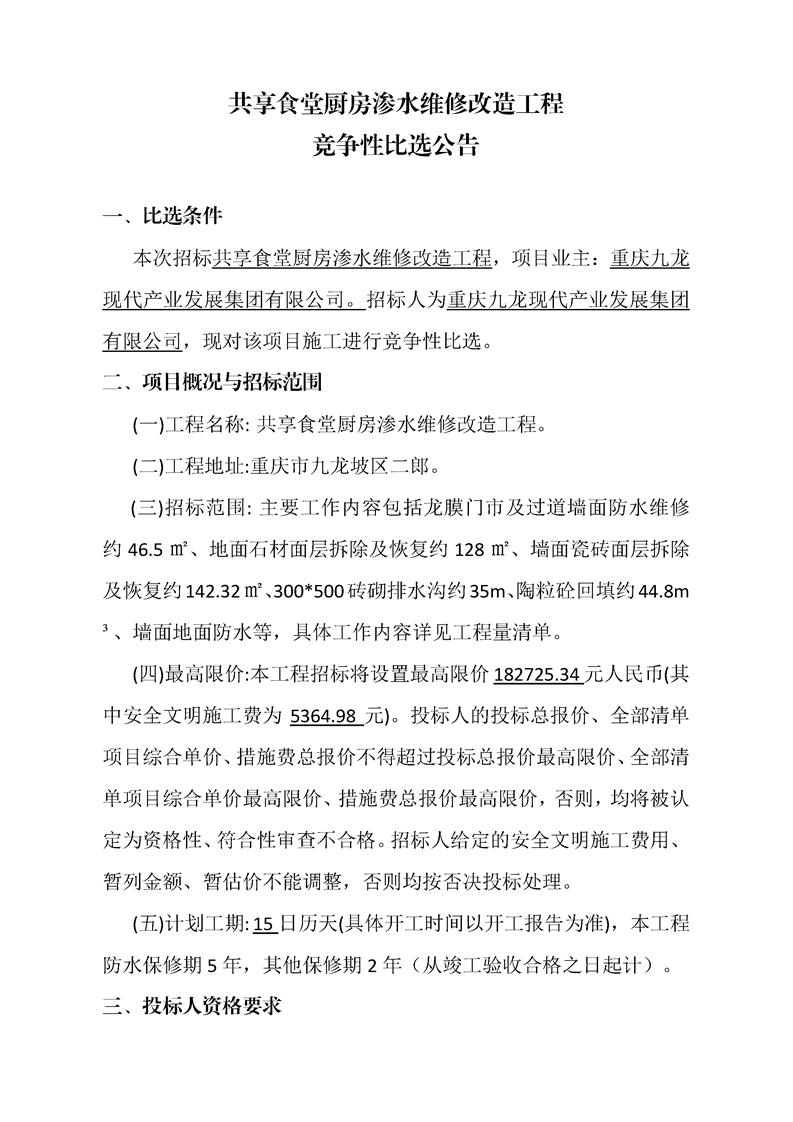 共享食堂厨房渗水维修改造工程
竞争性比选公告

一、比选条件

本次招标共享食堂厨房渗水维修改造工程，项目业主：重庆九龙现代产业发展集团有限公司。招标人为重庆九龙现代产业发展集团有限公司，现对该项目施工进行竞争性比选。

二、项目概况与招标范围

(一)工程名称: 共享食堂厨房渗水维修改造工程。

(二)工程地址:重庆市九龙坡区二郎。

(三)招标范围: 主要工作内容包括龙膜门市及过道墙面防水维修约 46.5 ㎡、地面石材面层拆除及恢复约 128 ㎡、墙面瓷砖面层拆除及恢复约 142.32 ㎡、300*500 砖砌排水沟约 35m、陶粒砼回填约 44.8m³、墙面地面防水等，具体工作内容详见工程量清单。

(四)最高限价:本工程招标将设置最高限价 182725.34 元人民币(其中安全文明施工费为 5364.98 元)。投标人的投标总报价、全部清单项目综合单价、措施费总报价不得超过投标总报价最高限价、全部清单项目综合单价最高限价、措施费总报价最高限价，否则，均将被认定为资格性、符合性审查不合格。招标人给定的安全文明施工费用、暂列金额、暂估价不能调整，否则均按否决投标处理。

(五)计划工期: 15 日历天(具体开工时间以开工报告为准)，本工程防水保修期 5 年，其他保修期 2 年（从竣工验收合格之日起计）。

三、投标人资格要求